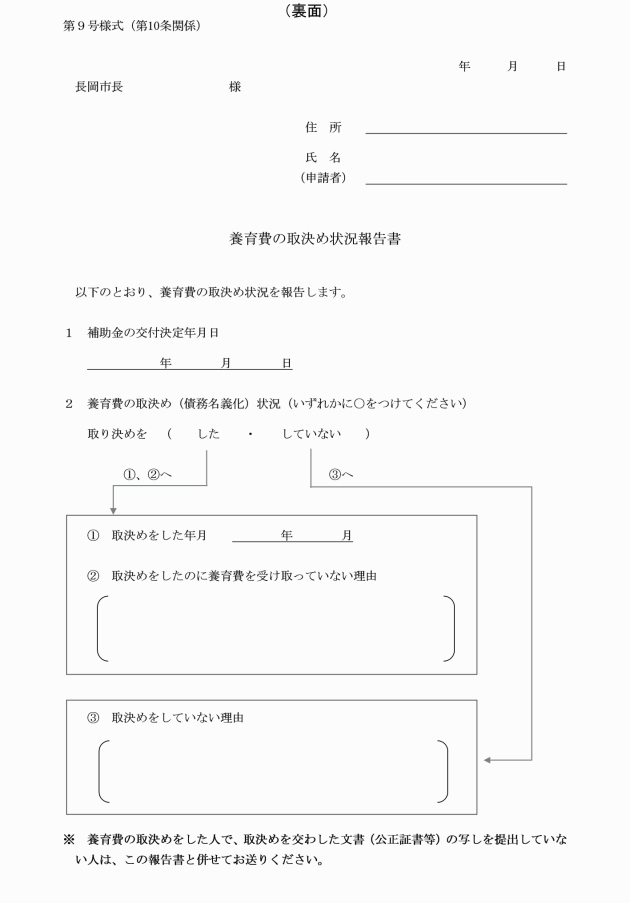 （裏面）
第９号様式（第10条関係）

年　月　日

長岡市長　様

住　所

氏　名
（申請者）

養育費の取決め状況報告書

以下のとおり、養育費の取決め状況を報告します。

１　補助金の交付決定年月日

年　月　日

２　養育費の取決め（債務名義化）状況（いずれかに○をつけてください）

取り決めを　（　した　・　していない　）

①、②へ

③へ

①　取決めをした年月　年　月

②　取決めをしたのに養育費を受け取っていない理由

③　取決めをしていない理由

※　養育費の取決めをした人で、取決めを交わした文書（公正証書等）の写しを提出していない人は、この報告書と併せてお送りください。